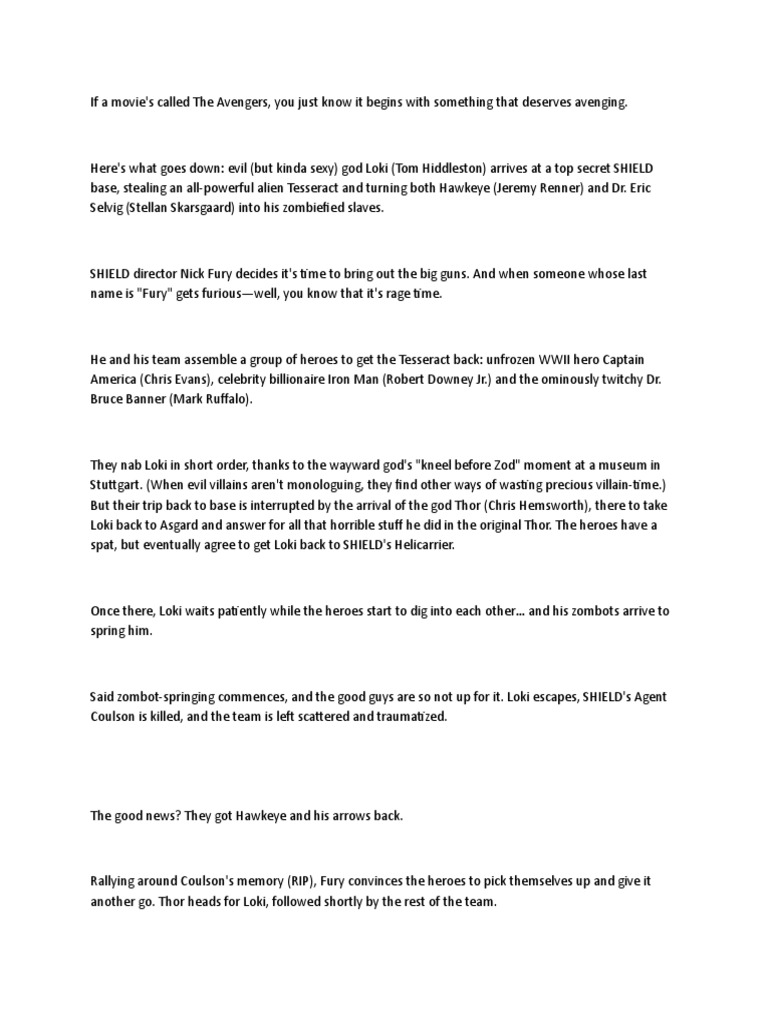 If a movie's called The Avengers, you just know it begins with something that deserves avenging.

Here's what goes down: evil (but kinda sexy) god Loki (Tom Hiddleston) arrives at a top secret SHIELD base, stealing an all-powerful alien Tesseract and turning both Hawkeye (Jeremy Renner) and Dr. Eric Selvig (Stellan Skarsgaard) into his zombiefied slaves.

SHIELD director Nick Fury decides it's time to bring out the big guns. And when someone whose last name is "Fury" gets furious—well, you know that it's rage time.

He and his team assemble a group of heroes to get the Tesseract back: unfrozen WWII hero Captain America (Chris Evans), celebrity billionaire Iron Man (Robert Downey Jr.) and the ominously twitchy Dr. Bruce Banner (Mark Ruffalo).

They nab Loki in short order, thanks to the wayward god's "kneel before Zod" moment at a museum in Stuttgart. (When evil villains aren't monologuing, they find other ways of wasting precious villain-time.) But their trip back to base is interrupted by the arrival of the god Thor (Chris Hemsworth), there to take Loki back to Asgard and answer for all that horrible stuff he did in the original Thor. The heroes have a spat, but eventually agree to get Loki back to SHIELD's Helicarrier.

Once there, Loki waits patiently while the heroes start to dig into each other... and his zombots arrive to spring him.

Said zombot-springing commences, and the good guys are so not up for it. Loki escapes, SHIELD's Agent Coulson is killed, and the team is left scattered and traumatized.

The good news? They got Hawkeye and his arrows back.

Rallying around Coulson's memory (RIP), Fury convinces the heroes to pick themselves up and give it another go. Thor heads for Loki, followed shortly by the rest of the team.